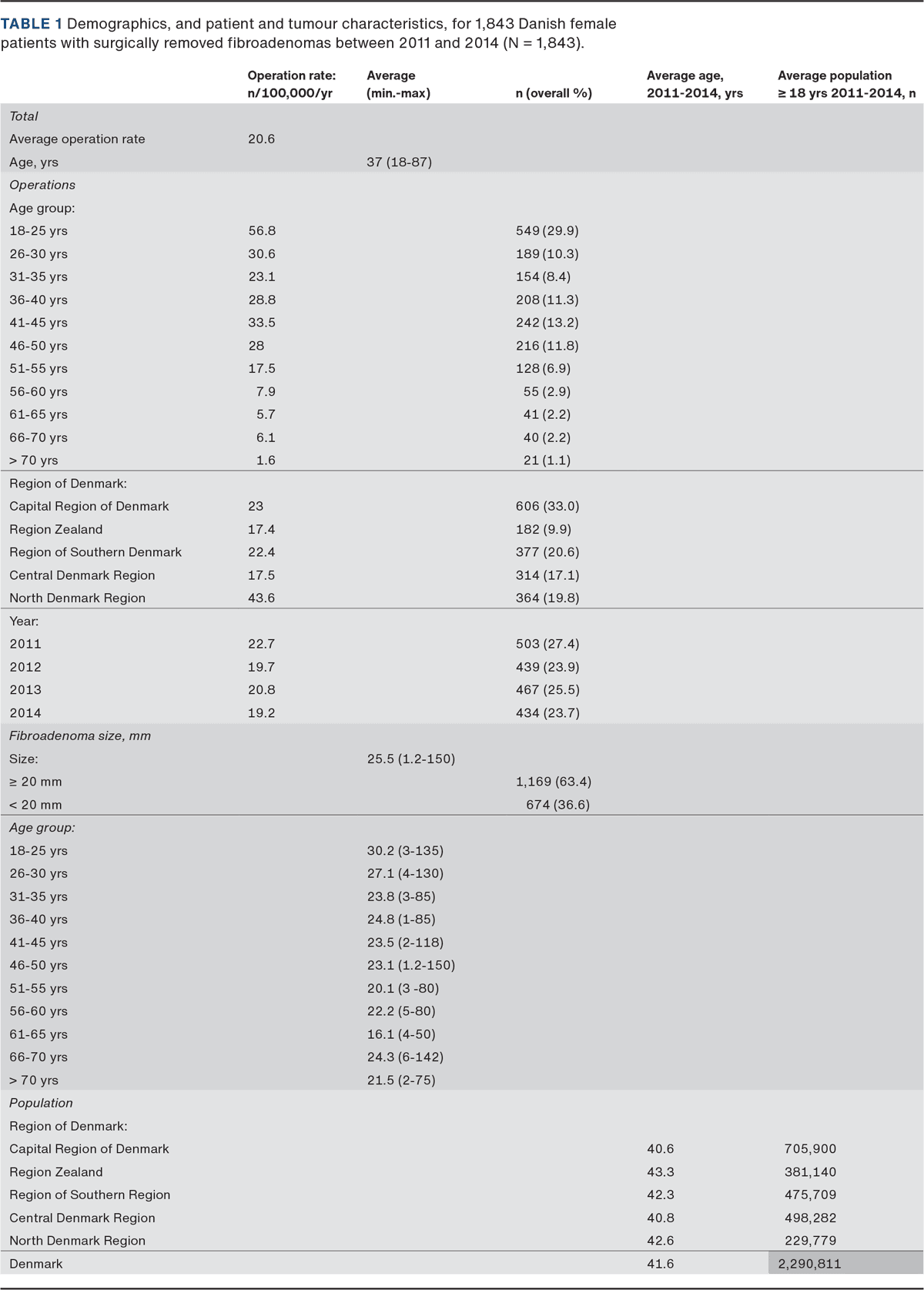 TABLE 1 Demographics, and patient and tumour characteristics, for 1,843 Danish female patients with surgically removed fibroadenomas between 2011 and 2014 (N = 1,843).

| | Operation rate: n/100,000/yr | Average (min.-max) | n (overall %) | Average age, 2011-2014, yrs | Average population ≥ 18 yrs 2011-2014, n |
|---|---|---|---|---|---|
| Total | | | | | |
| Average operation rate | 20.6 | | | | |
| Age, yrs | | 37 (18-87) | | | |
| Operations | | | | | |
| Age group: | | | | | |
| 18-25 yrs | 56.8 | | 549 (29.9) | | |
| 26-30 yrs | 30.6 | | 189 (10.3) | | |
| 31-35 yrs | 23.1 | | 154 (8.4) | | |
| 36-40 yrs | 28.8 | | 208 (11.3) | | |
| 41-45 yrs | 33.5 | | 242 (13.2) | | |
| 46-50 yrs | 28 | | 216 (11.8) | | |
| 51-55 yrs | 17.5 | | 128 (6.9) | | |
| 56-60 yrs | 7.9 | | 55 (2.9) | | |
| 61-65 yrs | 5.7 | | 41 (2.2) | | |
| 66-70 yrs | 6.1 | | 40 (2.2) | | |
| > 70 yrs | 1.6 | | 21 (1.1) | | |
| Region of Denmark: | | | | | |
| Capital Region of Denmark | 23 | | 606 (33.0) | | |
| Region Zealand | 17.4 | | 182 (9.9) | | |
| Region of Southern Denmark | 22.4 | | 377 (20.6) | | |
| Central Denmark Region | 17.5 | | 314 (17.1) | | |
| North Denmark Region | 43.6 | | 364 (19.8) | | |
| Year: | | | | | |
| 2011 | 22.7 | | 503 (27.4) | | |
| 2012 | 19.7 | | 439 (23.9) | | |
| 2013 | 20.8 | | 467 (25.5) | | |
| 2014 | 19.2 | | 434 (23.7) | | |
| Fibroadenoma size, mm | | | | | |
| Size: | | 25.5 (1.2-150) | | | |
| ≥ 20 mm | | | 1,169 (63.4) | | |
| < 20 mm | | | 674 (36.6) | | |
| Age group: | | | | | |
| 18-25 yrs | | 30.2 (3-135) | | | |
| 26-30 yrs | | 27.1 (4-130) | | | |
| 31-35 yrs | | 23.8 (3-85) | | | |
| 36-40 yrs | | 24.8 (1-85) | | | |
| 41-45 yrs | | 23.5 (2-118) | | | |
| 46-50 yrs | | 23.1 (1.2-150) | | | |
| 51-55 yrs | | 20.1 (3 -80) | | | |
| 56-60 yrs | | 22.2 (5-80) | | | |
| 61-65 yrs | | 16.1 (4-50) | | | |
| 66-70 yrs | | 24.3 (6-142) | | | |
| > 70 yrs | | 21.5 (2-75) | | | |
| Population | | | | | |
| Region of Denmark: | | | | | |
| Capital Region of Denmark | | | | 40.6 | 705,900 |
| Region Zealand | | | | 43.3 | 381,140 |
| Region of Southern Region | | | | 42.3 | 475,709 |
| Central Denmark Region | | | | 40.8 | 498,282 |
| North Denmark Region | | | | 42.6 | 229,779 |
| Denmark | | | | 41.6 | 2,290,811 |